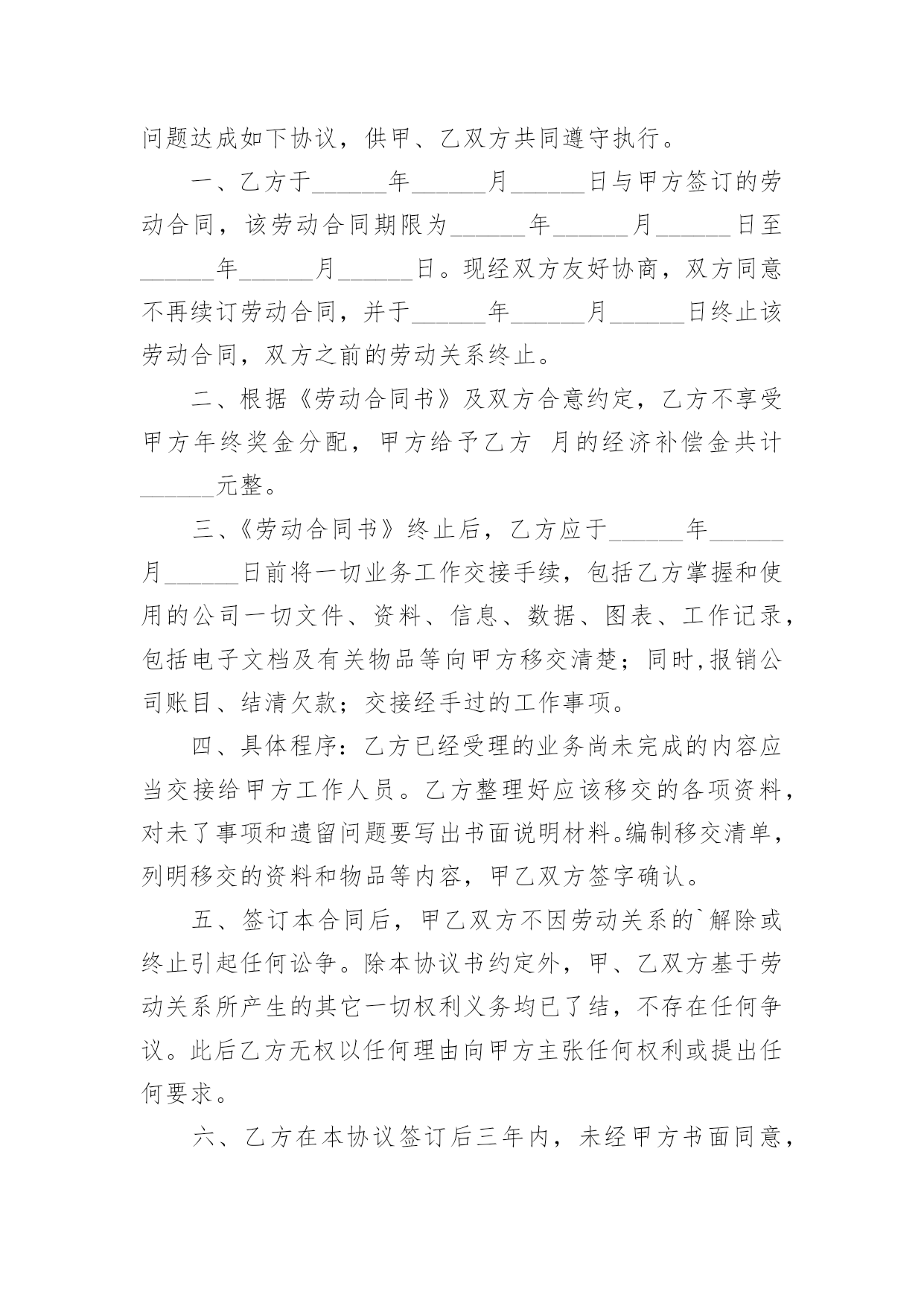 问题达成如下协议，供甲、乙双方共同遵守执行。

一、乙方于______年______月______日与甲方签订的劳动合同，该劳动合同期限为______年______月______日至______年______月______日。现经双方友好协商，双方同意不再续订劳动合同，并于______年______月______日终止该劳动合同，双方之前的劳动关系终止。

二、根据《劳动合同书》及双方合意约定，乙方不享受甲方年终奖金分配，甲方给予乙方 月的经济补偿金共计______元整。

三、《劳动合同书》终止后，乙方应于______年______月______日前将一切业务工作交接手续，包括乙方掌握和使用的公司一切文件、资料、信息、数据、图表、工作记录，包括电子文档及有关物品等向甲方移交清楚；同时,报销公司账目、结清欠款；交接经手过的工作事项。

四、具体程序：乙方已经受理的业务尚未完成的内容应当交接给甲方工作人员。乙方整理好应该移交的各项资料，对未了事项和遗留问题要写出书面说明材料。编制移交清单，列明移交的资料和物品等内容，甲乙双方签字确认。

五、签订本合同后，甲乙双方不因劳动关系的`解除或终止引起任何讼争。除本协议书约定外，甲、乙双方基于劳动关系所产生的其它一切权利义务均已了结，不存在任何争议。此后乙方无权以任何理由向甲方主张任何权利或提出任何要求。

六、乙方在本协议签订后三年内，未经甲方书面同意，